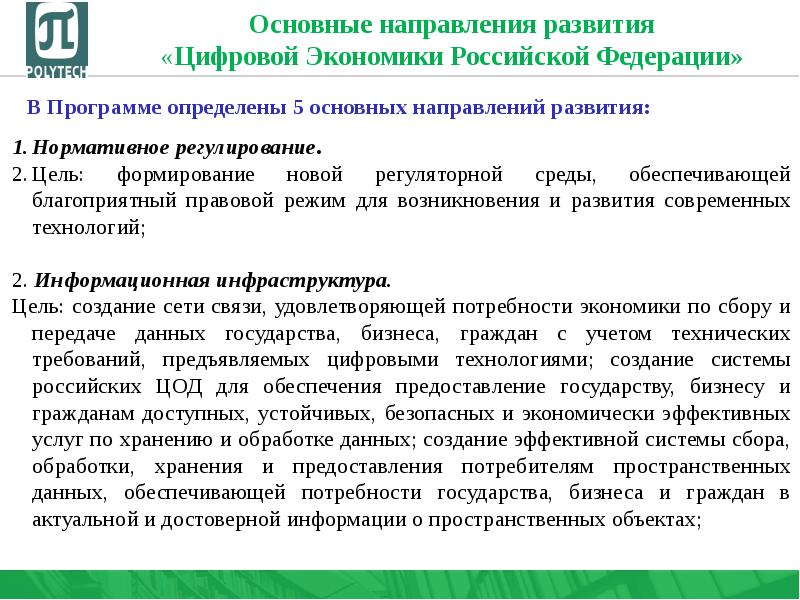 POLYTECH

Основные направления развития «Цифровой Экономики Российской Федерации»

В Программе определены 5 основных направлений развития:

1. Нормативное регулирование.
2. Цель: формирование новой регуляторной среды, обеспечивающей благоприятный правовой режим для возникновения и развития современных технологий;

2. Информационная инфраструктура.
Цель: создание сети связи, удовлетворяющей потребности экономики по сбору и передаче данных государства, бизнеса, граждан с учетом технических требований, предъявляемых цифровыми технологиями; создание системы российских ЦОД для обеспечения предоставление государству, бизнесу и гражданам доступных, устойчивых, безопасных и экономически эффективных услуг по хранению и обработке данных; создание эффективной системы сбора, обработки, хранения и предоставления потребителям пространственных данных, обеспечивающей потребности государства, бизнеса и граждан в актуальной и достоверной информации о пространственных объектах;